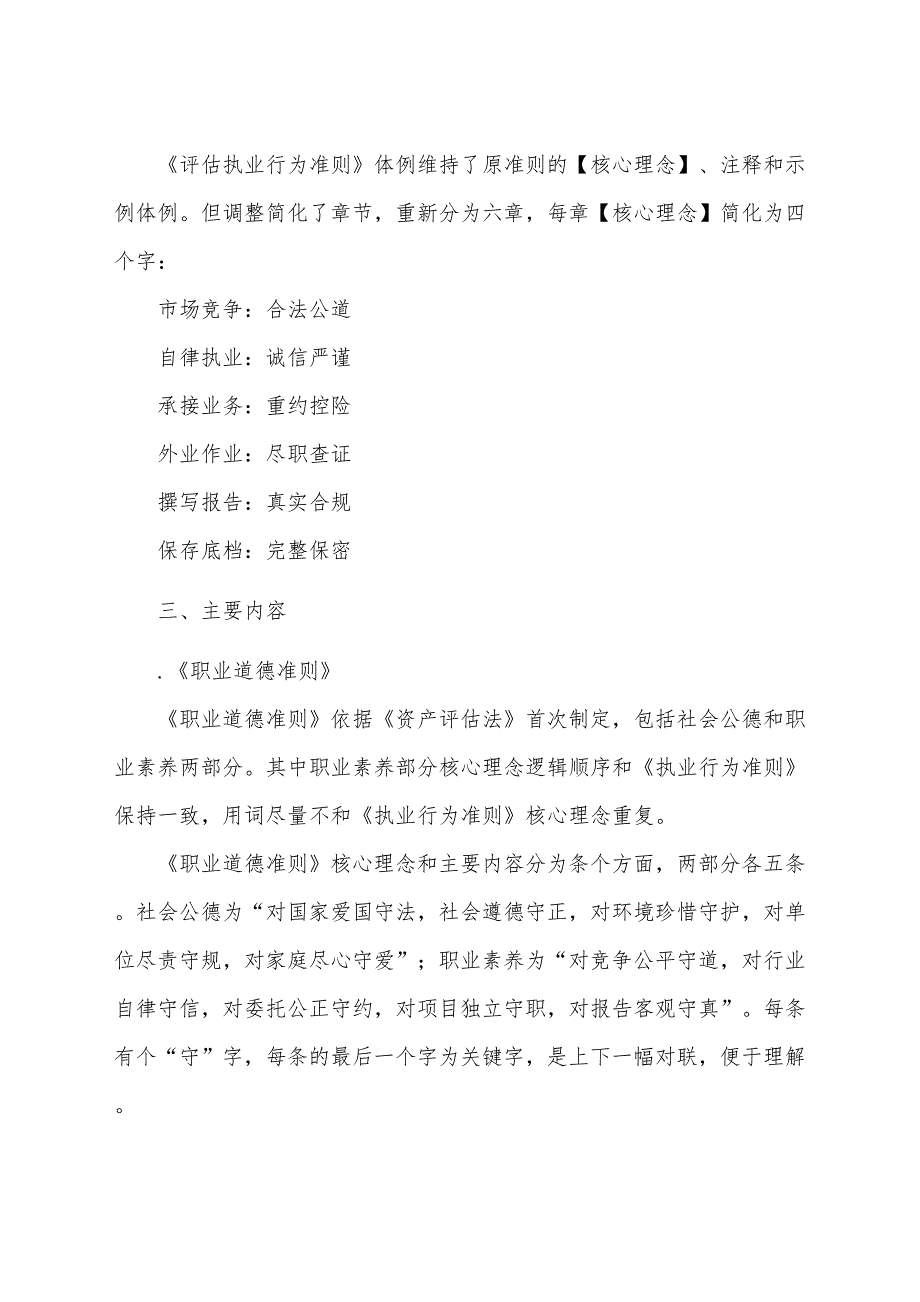 《评估执业行为准则》体例维持了原准则的【核心理念】、注释和示例体例。但调整简化了章节，重新分为六章，每章【核心理念】简化为四个字：

市场竞争：合法公道

自律执业：诚信严谨

承接业务：重约控险

外业作业：尽职查证

撰写报告：真实合规

保存底档：完整保密

三、主要内容

.《职业道德准则》

《职业道德准则》依据《资产评估法》首次制定，包括社会公德和职业素养两部分。其中职业素养部分核心理念逻辑顺序和《执业行为准则》保持一致，用词尽量不和《执业行为准则》核心理念重复。

《职业道德准则》核心理念和主要内容分为条个方面，两部分各五条。社会公德为“对国家爱国守法，社会遵德守正，对环境珍惜守护，对单位尽责守规，对家庭尽心守爱”；职业素养为“对竞争公平守道，对行业自律守信，对委托公正守约，对项目独立守职，对报告客观守真”。每条有个“守”字，每条的最后一个字为关键字，是上下一幅对联，便于理解。